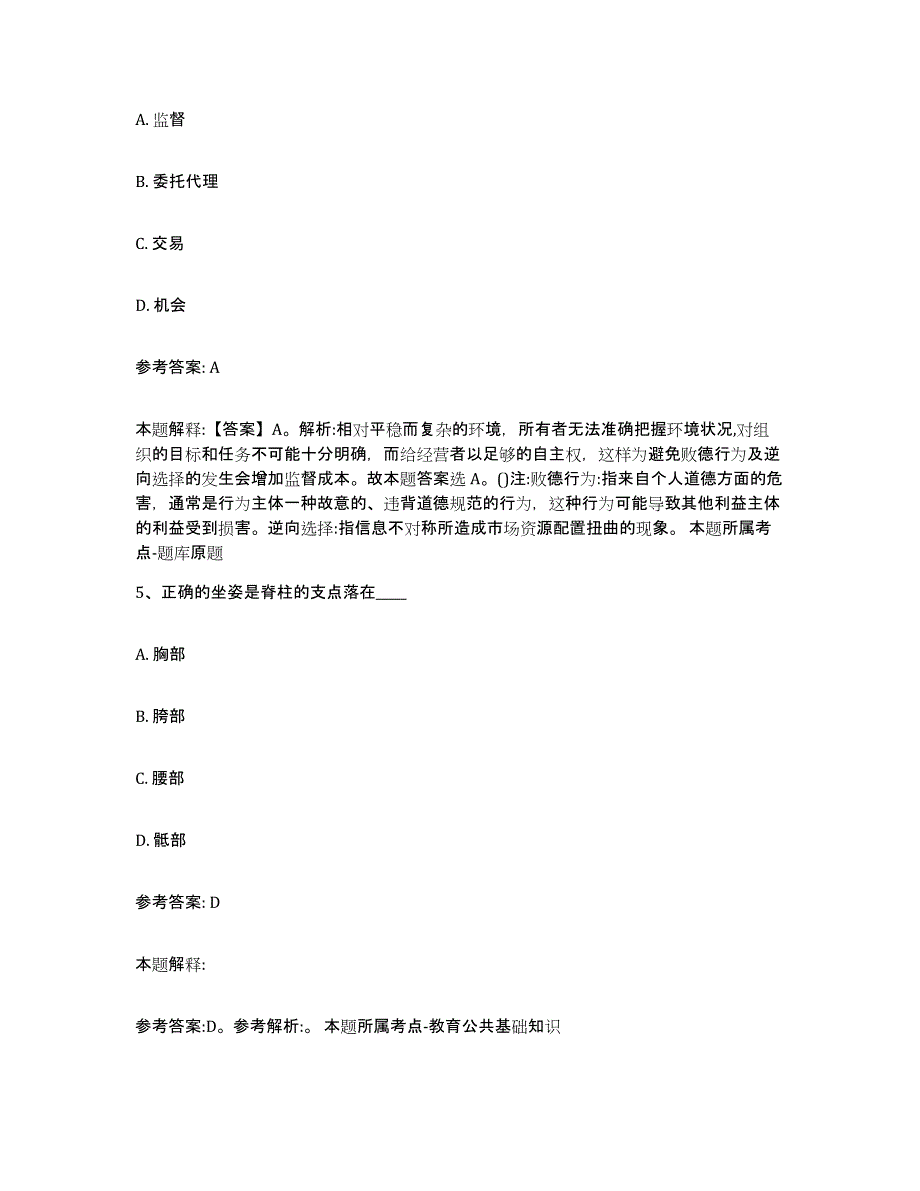 A. 监督

B. 委托代理

C. 交易

D. 机会

参考答案: A

本题解释:【答案】A。解析:相对平稳而复杂的环境，所有者无法准确把握环境状况,对组织的目标和任务不可能十分明确，而给经营者以足够的自主权，这样为避免败德行为及逆向选择的发生会增加监督成本。故本题答案选 A。()注:败德行为:指来自个人道德方面的危害，通常是行为主体一种故意的、违背道德规范的行为，这种行为可能导致其他利益主体的利益受到损害。逆向选择:指信息不对称所造成市场资源配置扭曲的现象。 本题所属考点-题库原题

5、正确的坐姿是脊柱的支点落在____

A. 胸部

B. 胯部

C. 腰部

D. 骶部

参考答案: D

本题解释:

参考答案:D。参考解析:。 本题所属考点-教育公共基础知识